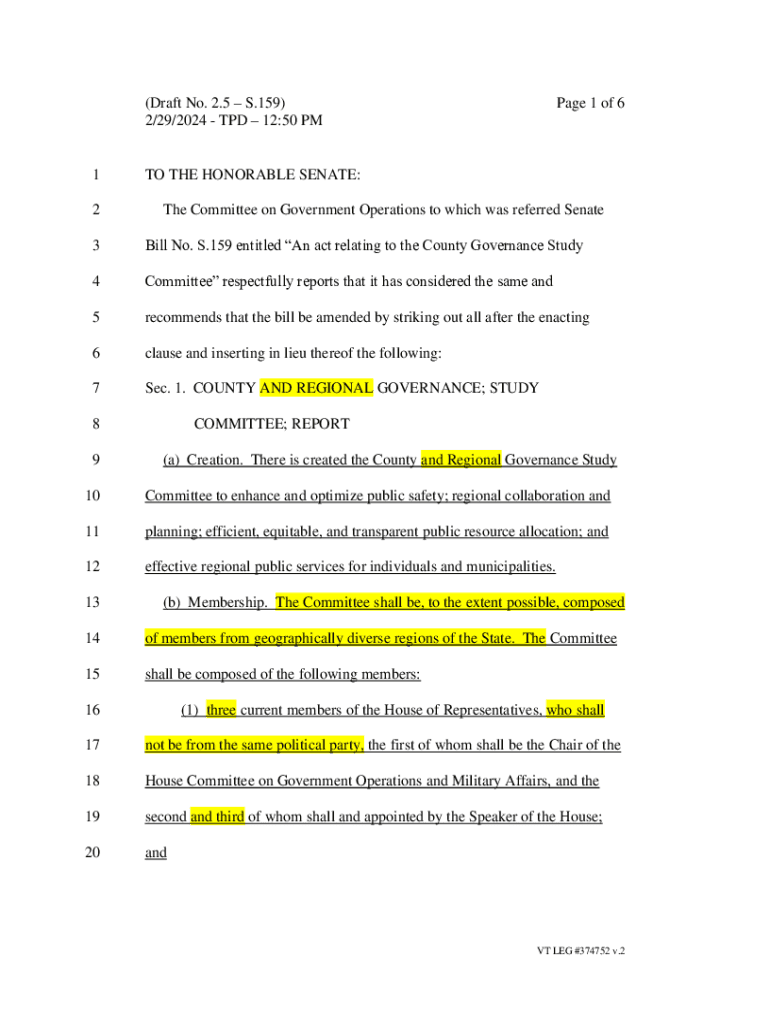 (Draft No. 2.5 – S.159)
2/29/2024 - TPD – 12:50 PM

Page 1 of 6

1 TO THE HONORABLE SENATE:

2 The Committee on Government Operations to which was referred Senate 3 Bill No. S.159 entitled “An act relating to the County Governance Study 4 Committee” respectfully reports that it has considered the same and 5 recommends that the bill be amended by striking out all after the enacting 6 clause and inserting in lieu thereof the following:

7 Sec. 1. COUNTY AND REGIONAL GOVERNANCE; STUDY 8 COMMITTEE; REPORT

9 (a) Creation. There is created the County and Regional Governance Study 10 Committee to enhance and optimize public safety; regional collaboration and 11 planning; efficient, equitable, and transparent public resource allocation; and 12 effective regional public services for individuals and municipalities.

13 (b) Membership. The Committee shall be, to the extent possible, composed 14 of members from geographically diverse regions of the State. The Committee 15 shall be composed of the following members:

16 (1) three current members of the House of Representatives, who shall 17 not be from the same political party, the first of whom shall be the Chair of the 18 House Committee on Government Operations and Military Affairs, and the 19 second and third of whom shall and appointed by the Speaker of the House; 20 and

VT LEG #374752 v.2